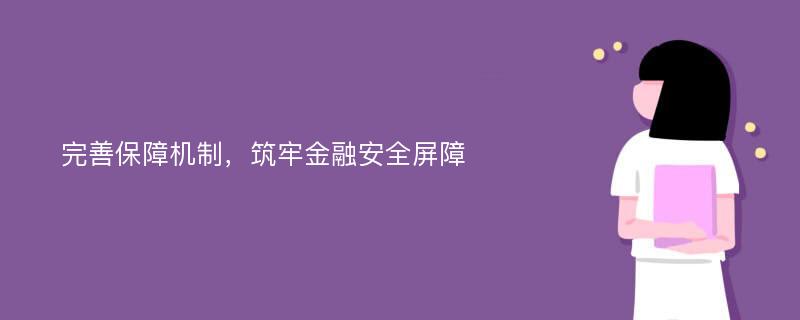 完善保障机制，筑牢金融安全屏障